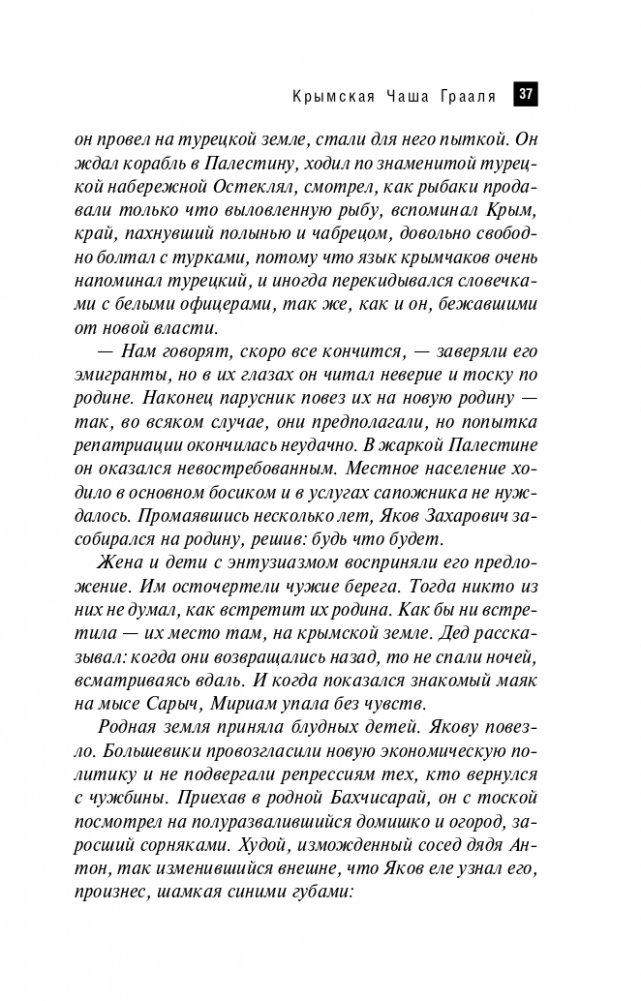 Крымская Чаша Грааля 37

он провел на турецкой земле, стали для него пыткой. Он ждал корабль в Палестину, ходил по знаменитой турецкой набережной Остеклял, смотрел, как рыбаки продавали только что выловленную рыбу, вспоминал Крым, край, пахнувший полынью и чабрецом, довольно свободно болтал с турками, потому что язык крымчаков очень напоминал турецкий, и иногда перекидывался словечками с белыми офицерами, так же, как и он, бежавшими от новой власти.

— Нам говорят, скоро все кончится, — заверяли его эмигранты, но в их глазах он читал неверие и тоску по родине. Наконец парусник повез их на новую родину — так, во всяком случае, они предполагали, но попытка репатриации окончилась неудачно. В жаркой Палестине он оказался невостребованным. Местное население ходило в основном босиком и в услугах сапожника не нуждалось. Промаявшись несколько лет, Яков Захарович засобирался на родину, решив: будь что будет.

Жена и дети с энтузиазмом восприняли его предложение. Им осточертели чужие берега. Тогда никто из них не думал, как встретит их родина. Как бы ни встретила — их место там, на крымской земле. Дед рассказывал: когда они возвращались назад, то не спали ночей, всматриваясь вдаль. И когда показался знакомый маяк на мысе Сарыч, Мириам упала без чувств.

Родная земля приняла блудных детей. Якову повезло. Большевики провозгласили новую экономическую политику и не подвергали репрессиям тех, кто вернулся с чужбины. Приехав в родной Бахчисарай, он с тоской посмотрел на полуразвалившийся домишко и огород, заросший сорняками. Худой, изможденный сосед дядя Антон, так изменившийся внешне, что Яков еле узнал его, произнес, шамкая синими губами: